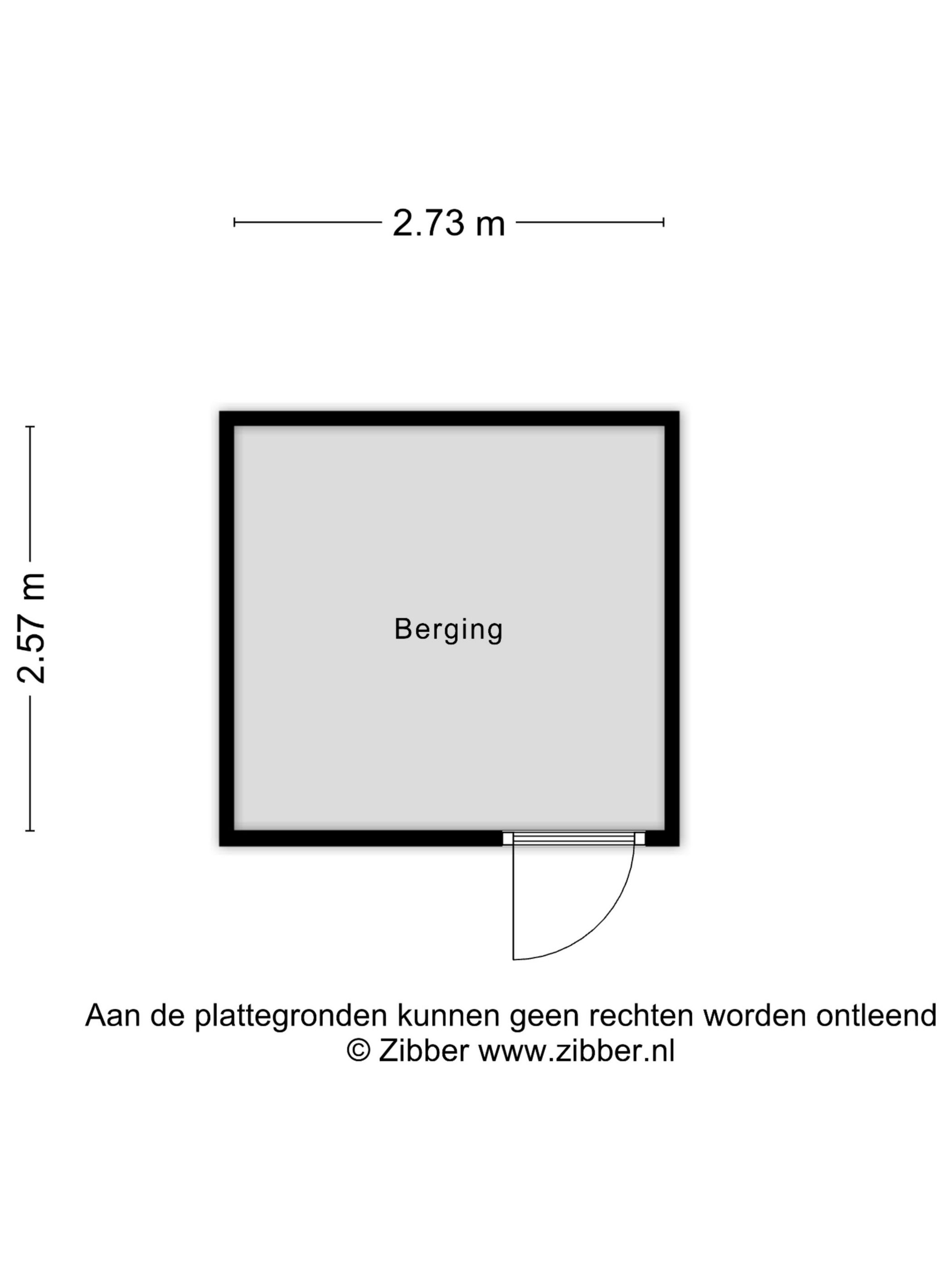 2.73 m

2.57 m

Berging

Aan de plattegronden kunnen geen rechten worden ontleend
© Zibber www.zibber.nl